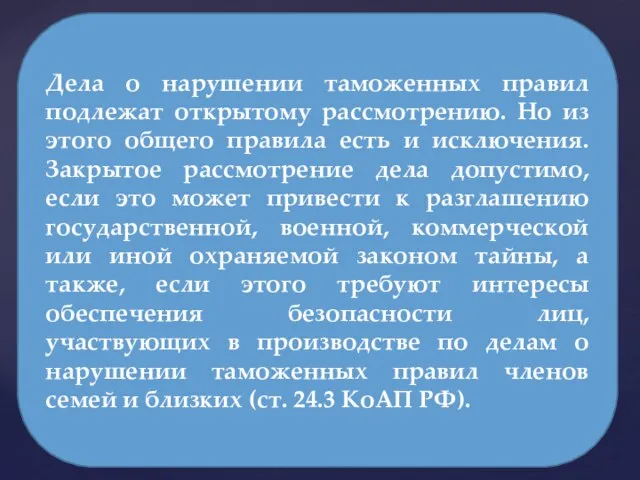 Дела о нарушении таможенных правил подлежат открытому рассмотрению. Но из этого общего правила есть и исключения. Закрытое рассмотрение дела допустимо, если это может привести к разглашению государственной, военной, коммерческой или иной охраняемой законом тайны, а также, если этого требуют интересы обеспечения безопасности лиц, участвующих в производстве по делам о нарушении таможенных правил членов семей и близких (ст. 24.3 КоАП РФ).